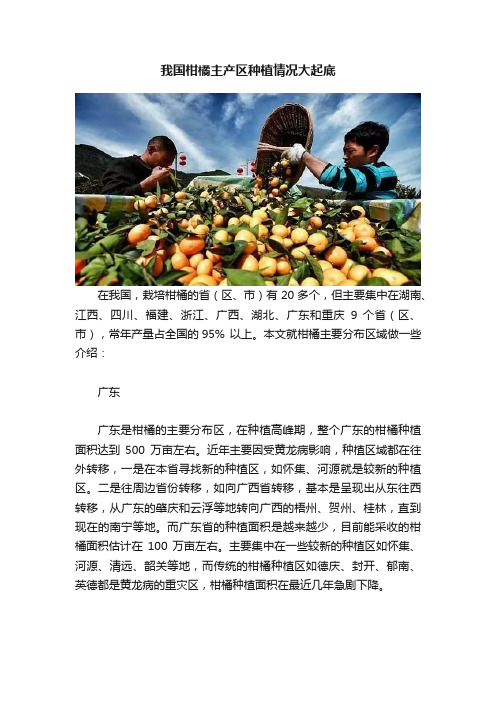 我国柑橘主产区种植情况大起底

在我国，栽培柑橘的省（区、市）有 20 多个，但主要集中在湖南、江西、四川、福建、浙江、广西、湖北、广东和重庆 9 个省（区、市），常年产量占全国的 95% 以上。本文就柑橘主要分布区域做一些介绍：

广东

广东是柑橘的主要分布区，在种植高峰期，整个广东的柑橘种植面积达到 500 万亩左右。近年主要因受黄龙病影响，种植区域都在往外转移，一是在本省寻找新的种植区，如怀集、河源就是较新的种植区。二是往周边省份转移，如向广西省转移，基本是呈现出从东往西转移，从广东的肇庆和云浮等地转向广西的梧州、贺州、桂林，直到现在的南宁等地。而广东省的种植面积是越来越少，目前能采收的柑橘面积估计在 100 万亩左右。主要集中在一些较新的种植区如怀集、河源、清远、韶关等地，而传统的柑橘种植区如德庆、封开、郁南、英德都是黄龙病的重灾区，柑橘种植面积在最近几年急剧下降。